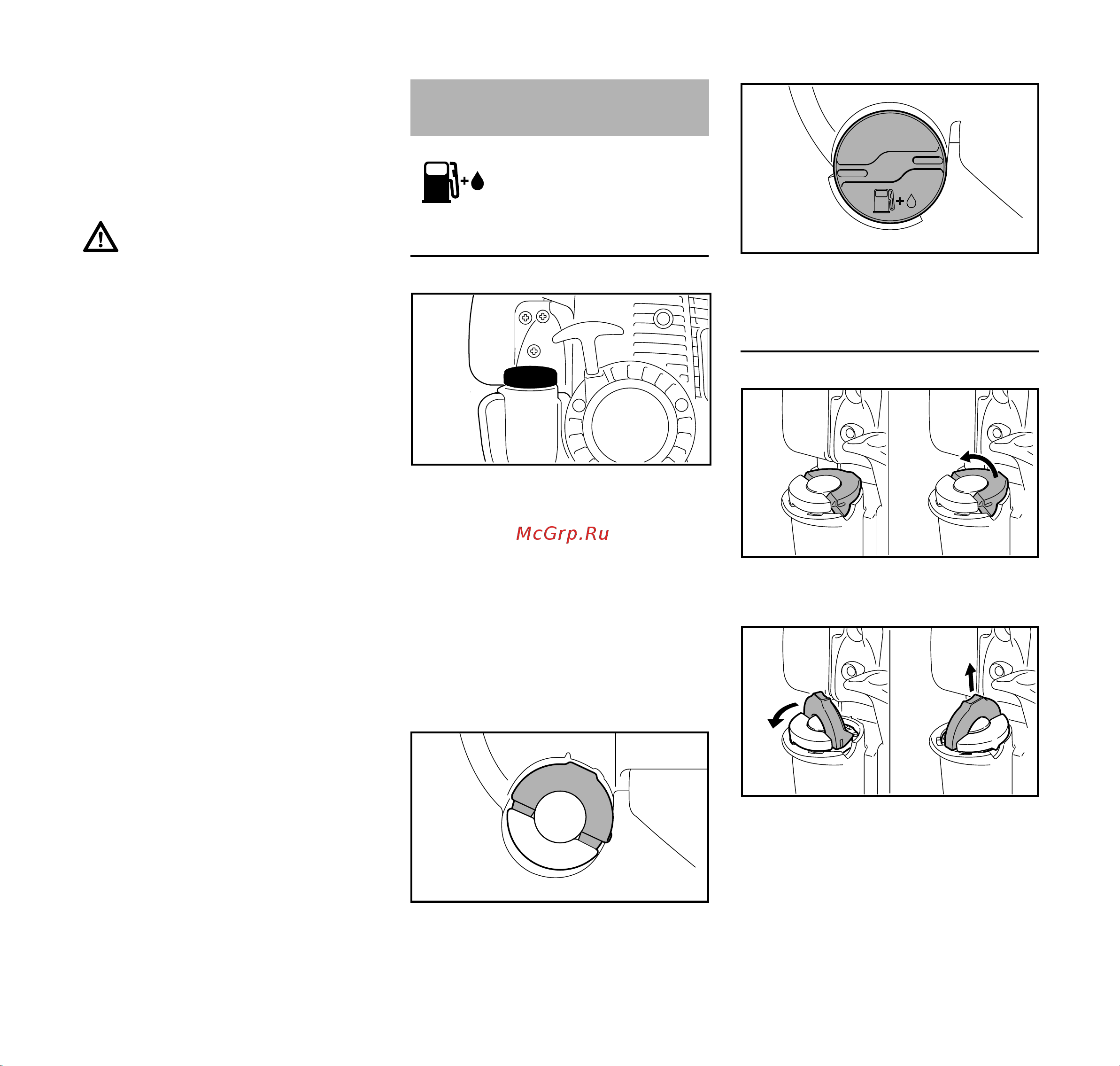 McGrp.Ru